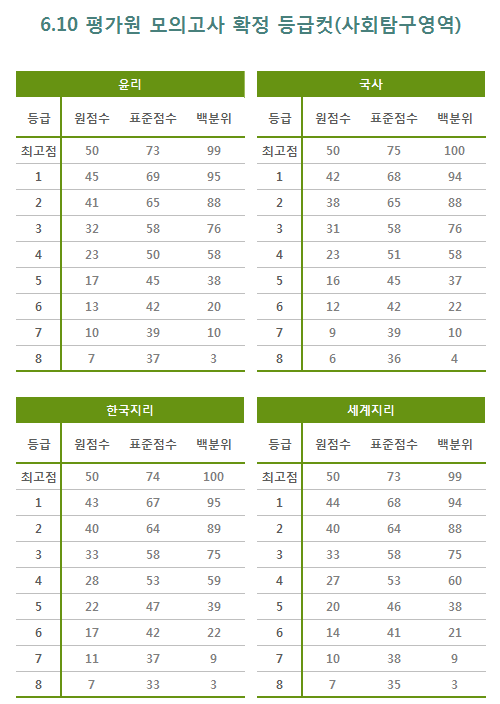 6.10 평가원 모의고사 확정 등급컷(사회탐구영역)

윤리

| 등급 | 원점수 | 표준점수 | 백분위 |
|---|---|---|---|
| 최고점 | 50 | 73 | 99 |
| 1 | 45 | 69 | 95 |
| 2 | 41 | 65 | 88 |
| 3 | 32 | 58 | 76 |
| 4 | 23 | 50 | 58 |
| 5 | 17 | 45 | 38 |
| 6 | 13 | 42 | 20 |
| 7 | 10 | 39 | 10 |
| 8 | 7 | 37 | 3 |

국사

| 등급 | 원점수 | 표준점수 | 백분위 |
|---|---|---|---|
| 최고점 | 50 | 75 | 100 |
| 1 | 42 | 68 | 94 |
| 2 | 38 | 65 | 88 |
| 3 | 31 | 58 | 76 |
| 4 | 23 | 51 | 58 |
| 5 | 16 | 45 | 37 |
| 6 | 12 | 42 | 22 |
| 7 | 9 | 39 | 10 |
| 8 | 6 | 36 | 4 |

한국지리

| 등급 | 원점수 | 표준점수 | 백분위 |
|---|---|---|---|
| 최고점 | 50 | 74 | 100 |
| 1 | 43 | 67 | 95 |
| 2 | 40 | 64 | 89 |
| 3 | 33 | 58 | 75 |
| 4 | 28 | 53 | 59 |
| 5 | 22 | 47 | 39 |
| 6 | 17 | 42 | 22 |
| 7 | 11 | 37 | 9 |
| 8 | 7 | 33 | 3 |

세계지리

| 등급 | 원점수 | 표준점수 | 백분위 |
|---|---|---|---|
| 최고점 | 50 | 73 | 99 |
| 1 | 44 | 68 | 94 |
| 2 | 40 | 64 | 88 |
| 3 | 33 | 58 | 75 |
| 4 | 27 | 53 | 60 |
| 5 | 20 | 46 | 38 |
| 6 | 14 | 41 | 21 |
| 7 | 10 | 38 | 9 |
| 8 | 7 | 35 | 3 |